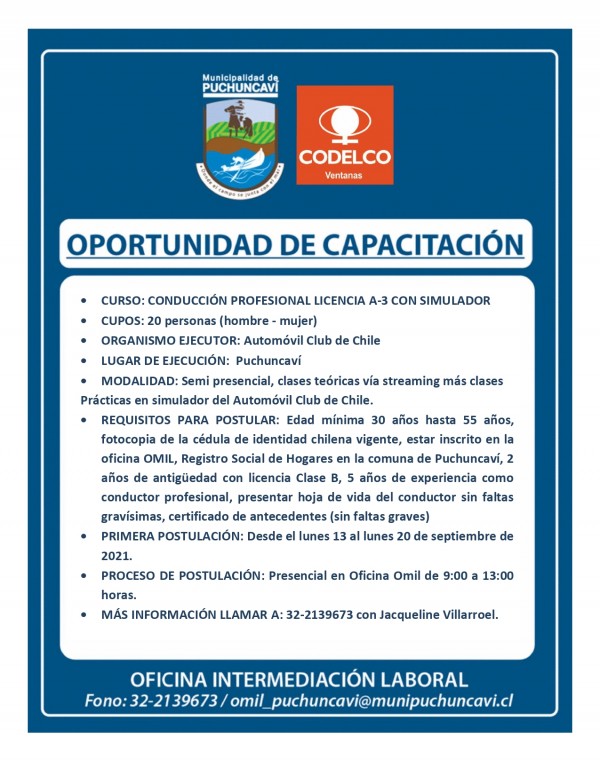 Municipalidad de
PUCHUNCAVÍ

Donde el campo se junta con el mar

CODELCO
Ventanas

OPORTUNIDAD DE CAPACITACIÓN

• CURSO: CONDUCCIÓN PROFESIONAL LICENCIA A-3 CON SIMULADOR
• CUPOS: 20 personas (hombre - mujer)
• ORGANISMO EJECUTOR: Automóvil Club de Chile
• LUGAR DE EJECUCIÓN: Puchuncaví
• MODALIDAD: Semi presencial, clases teóricas vía streaming más clases Prácticas en simulador del Automóvil Club de Chile.
• REQUISITOS PARA POSTULAR: Edad mínima 30 años hasta 55 años, fotocopia de la cédula de identidad chilena vigente, estar inscrito en la oficina OMIL, Registro Social de Hogares en la comuna de Puchuncaví, 2 años de antigüedad con licencia Clase B, 5 años de experiencia como conductor profesional, presentar hoja de vida del conductor sin faltas gravísimas, certificado de antecedentes (sin faltas graves)
• PRIMERA POSTULACIÓN: Desde el lunes 13 al lunes 20 de septiembre de 2021.
• PROCESO DE POSTULACIÓN: Presencial en Oficina Omil de 9:00 a 13:00 horas.
• MÁS INFORMACIÓN LLAMAR A: 32-2139673 con Jacqueline Villarroel.

OFICINA INTERMEDIACIÓN LABORAL
Fono: 32-2139673 / omil_puchuncavi@munipuchuncavi.cl